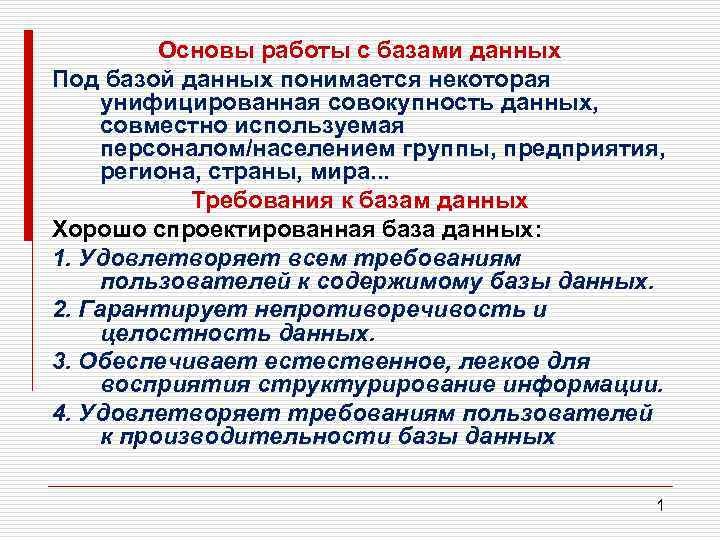 Основы работы с базами данных

Под базой данных понимается некоторая унифицированная совокупность данных, совместно используемая персоналом/населением группы, предприятия, региона, страны, мира...

Требования к базам данных

Хорошо спроектированная база данных:

1. Удовлетворяет всем требованиям пользователей к содержимому базы данных.

2. Гарантирует непротиворечивость и целостность данных.

3. Обеспечивает естественное, легкое для восприятия структурирование информации.

4. Удовлетворяет требованиям пользователей к производительности базы данных

1